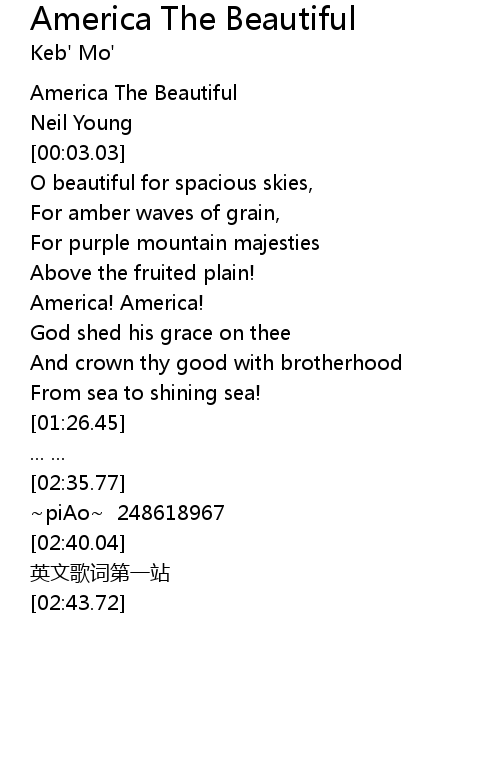 America The Beautiful
Keb' Mo'

America The Beautiful
Neil Young
[00:03.03]
O beautiful for spacious skies,
For amber waves of grain,
For purple mountain majesties
Above the fruited plain!
America! America!
God shed his grace on thee
And crown thy good with brotherhood
From sea to shining sea!
[01:26.45]
... ...
[02:35.77]
~piAo~ 248618967
[02:40.04]
英文歌词第一站
[02:43.72]